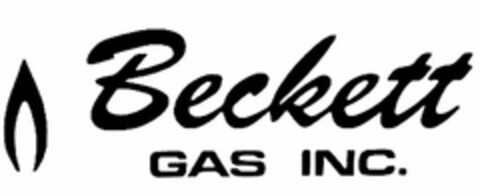 Beckett
GAS INC.